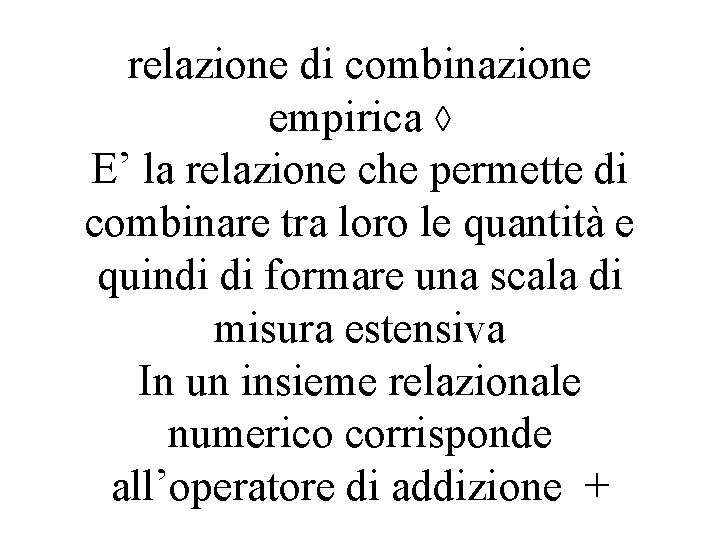 relazione di combinazione empirica ◊

E' la relazione che permette di combinare tra loro le quantità e quindi di formare una scala di misura estensiva

In un insieme relazionale numerico corrisponde all'operatore di addizione +